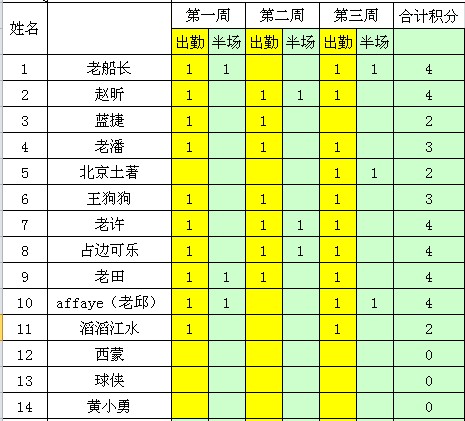 | 姓名 | | 第一周 | | 第二周 | | 第三周 | | 合计积分 |
|---|---|---|---|---|---|---|---|---|
| | | 出勤 | 半场 | 出勤 | 半场 | 出勤 | 半场 | |
| 1 | 老船长 | 1 | 1 | | | 1 | 1 | 4 |
| 2 | 赵昕 | 1 | | 1 | 1 | 1 | | 4 |
| 3 | 蓝捷 | 1 | | 1 | | | | 2 |
| 4 | 老潘 | 1 | | 1 | | 1 | | 3 |
| 5 | 北京土著 | | | | | 1 | 1 | 2 |
| 6 | 王狗狗 | 1 | | 1 | | 1 | | 3 |
| 7 | 老许 | 1 | | 1 | 1 | 1 | | 4 |
| 8 | 占边可乐 | 1 | | 1 | 1 | 1 | | 4 |
| 9 | 老田 | 1 | 1 | 1 | | 1 | | 4 |
| 10 | affaye（老邱） | 1 | 1 | | | 1 | 1 | 4 |
| 11 | 滔滔江水 | 1 | | | | 1 | | 2 |
| 12 | 西蒙 | | | | | | | 0 |
| 13 | 球侠 | | | | | | | 0 |
| 14 | 黄小勇 | | | | | | | 0 |